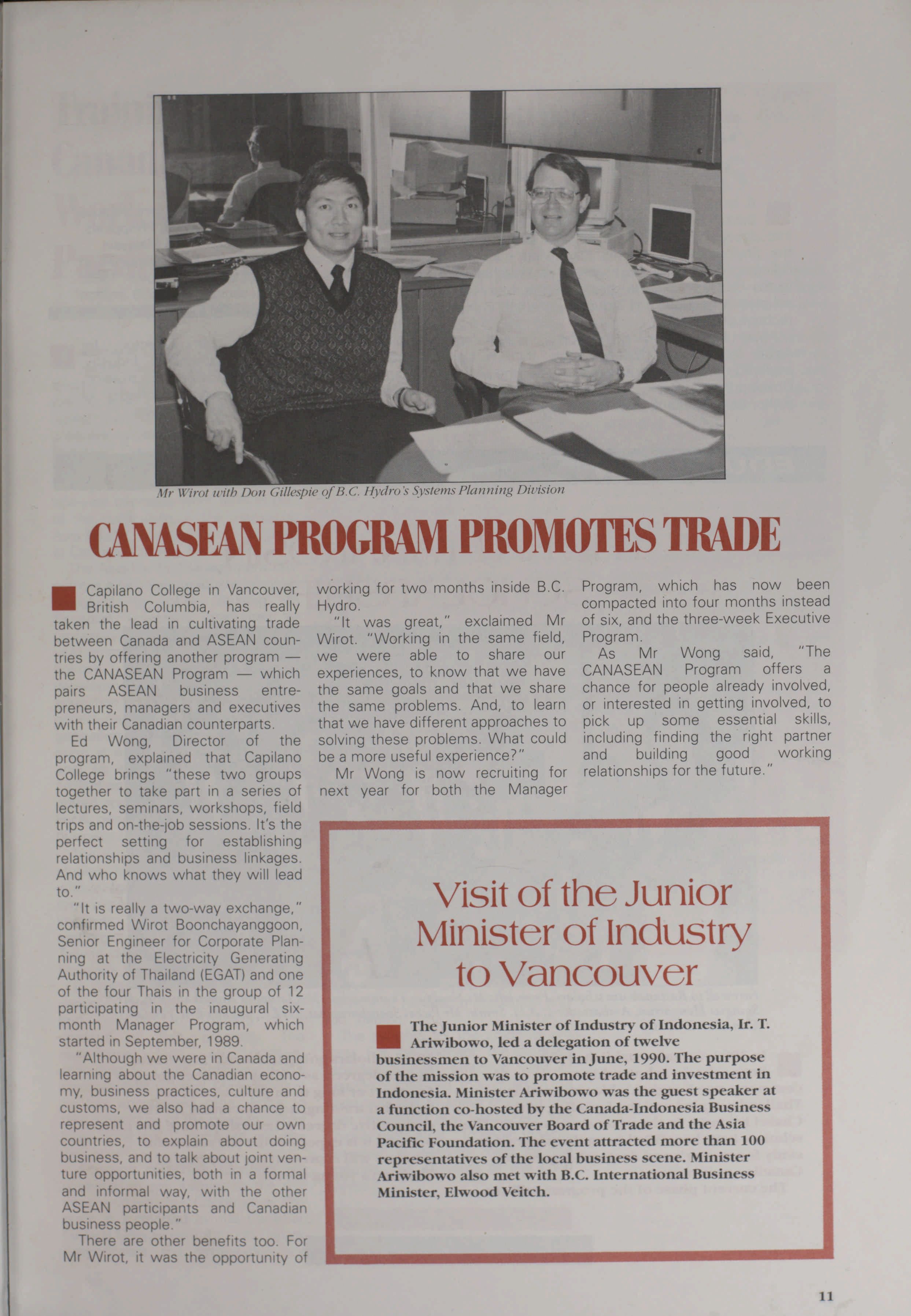 Mr Wirot with Don Gillespie of B.C. Hydro's Systems Planning Division

CANASEAN PROGRAM PROMOTES TRADE

Capilano College in Vancouver, British Columbia, has really taken the lead in cultivating trade between Canada and ASEAN countries by offering another program — the CANASEAN Program — which pairs ASEAN business entrepreneurs, managers and executives with their Canadian counterparts.

Ed Wong, Director of the program, explained that Capilano College brings "these two groups together to take part in a series of lectures, seminars, workshops, field trips and on-the-job sessions. It's the perfect setting for establishing relationships and business linkages. And who knows what they will lead to."

"It is really a two-way exchange," confirmed Wirot Boonchayanggoon, Senior Engineer for Corporate Planning at the Electricity Generating Authority of Thailand (EGAT) and one of the four Thais in the group of 12 participating in the inaugural six-month Manager Program, which started in September, 1989.

"Although we were in Canada and learning about the Canadian economy, business practices, culture and customs, we also had a chance to represent and promote our own countries, to explain about doing business, and to talk about joint venture opportunities, both in a formal and informal way, with the other ASEAN participants and Canadian business people."

There are other benefits too. For Mr Wirot, it was the opportunity of working for two months inside B.C. Hydro.

"It was great," exclaimed Mr Wirot. "Working in the same field, we were able to share our experiences, to know that we have the same goals and that we share the same problems. And, to learn that we have different approaches to solving these problems. What could be a more useful experience?"

Mr Wong is now recruiting for next year for both the Manager Program, which has now been compacted into four months instead of six, and the three-week Executive Program.

As Mr Wong said, "The CANASEAN Program offers a chance for people already involved, or interested in getting involved, to pick up some essential skills, including finding the right partner and building good working relationships for the future."

Visit of the Junior Minister of Industry to Vancouver

The Junior Minister of Industry of Indonesia, Ir. T. Ariwibowo, led a delegation of twelve businessmen to Vancouver in June, 1990. The purpose of the mission was to promote trade and investment in Indonesia. Minister Ariwibowo was the guest speaker at a function co-hosted by the Canada-Indonesia Business Council, the Vancouver Board of Trade and the Asia Pacific Foundation. The event attracted more than 100 representatives of the local business scene. Minister Ariwibowo also met with B.C. International Business Minister, Elwood Veitch.

11